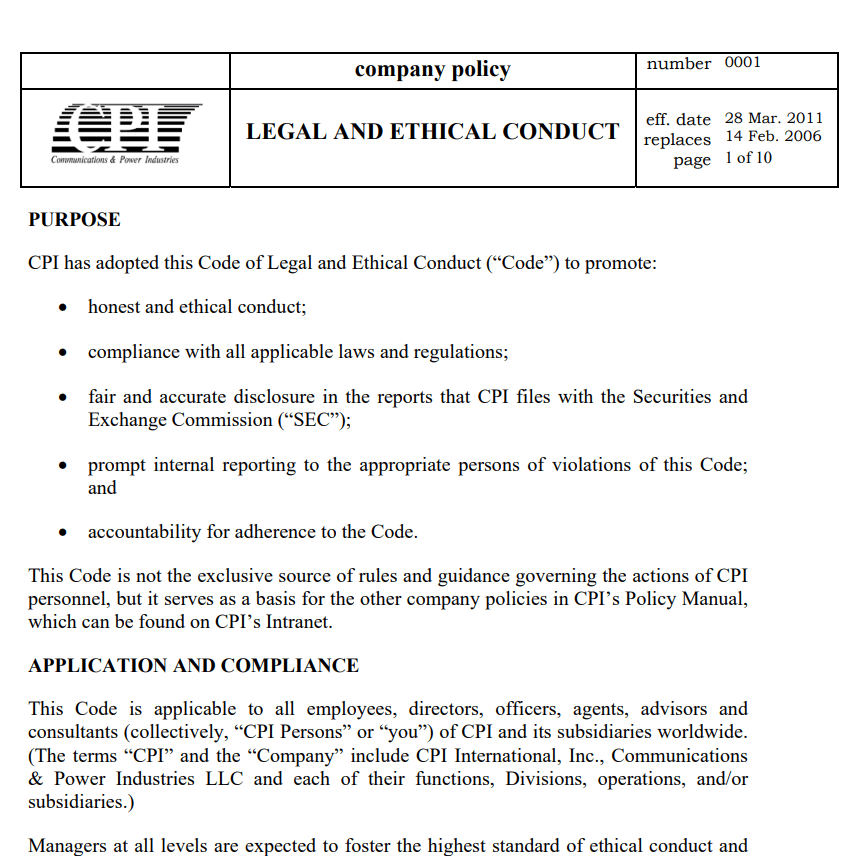 |  | company policy | number 0001 |
|---|---|---|
| CPI Communications & Power Industries | LEGAL AND ETHICAL CONDUCT | eff. date 28 Mar. 2011 replaces 14 Feb. 2006 page 1 of 10 |

PURPOSE

CPI has adopted this Code of Legal and Ethical Conduct (“Code”) to promote:

• honest and ethical conduct;

• compliance with all applicable laws and regulations;

• fair and accurate disclosure in the reports that CPI files with the Securities and Exchange Commission (“SEC”);

• prompt internal reporting to the appropriate persons of violations of this Code; and

• accountability for adherence to the Code.

This Code is not the exclusive source of rules and guidance governing the actions of CPI personnel, but it serves as a basis for the other company policies in CPI’s Policy Manual, which can be found on CPI’s Intranet.

APPLICATION AND COMPLIANCE

This Code is applicable to all employees, directors, officers, agents, advisors and consultants (collectively, “CPI Persons” or “you”) of CPI and its subsidiaries worldwide. (The terms “CPI” and the “Company” include CPI International, Inc., Communications & Power Industries LLC and each of their functions, Divisions, operations, and/or subsidiaries.)

Managers at all levels are expected to foster the highest standard of ethical conduct and